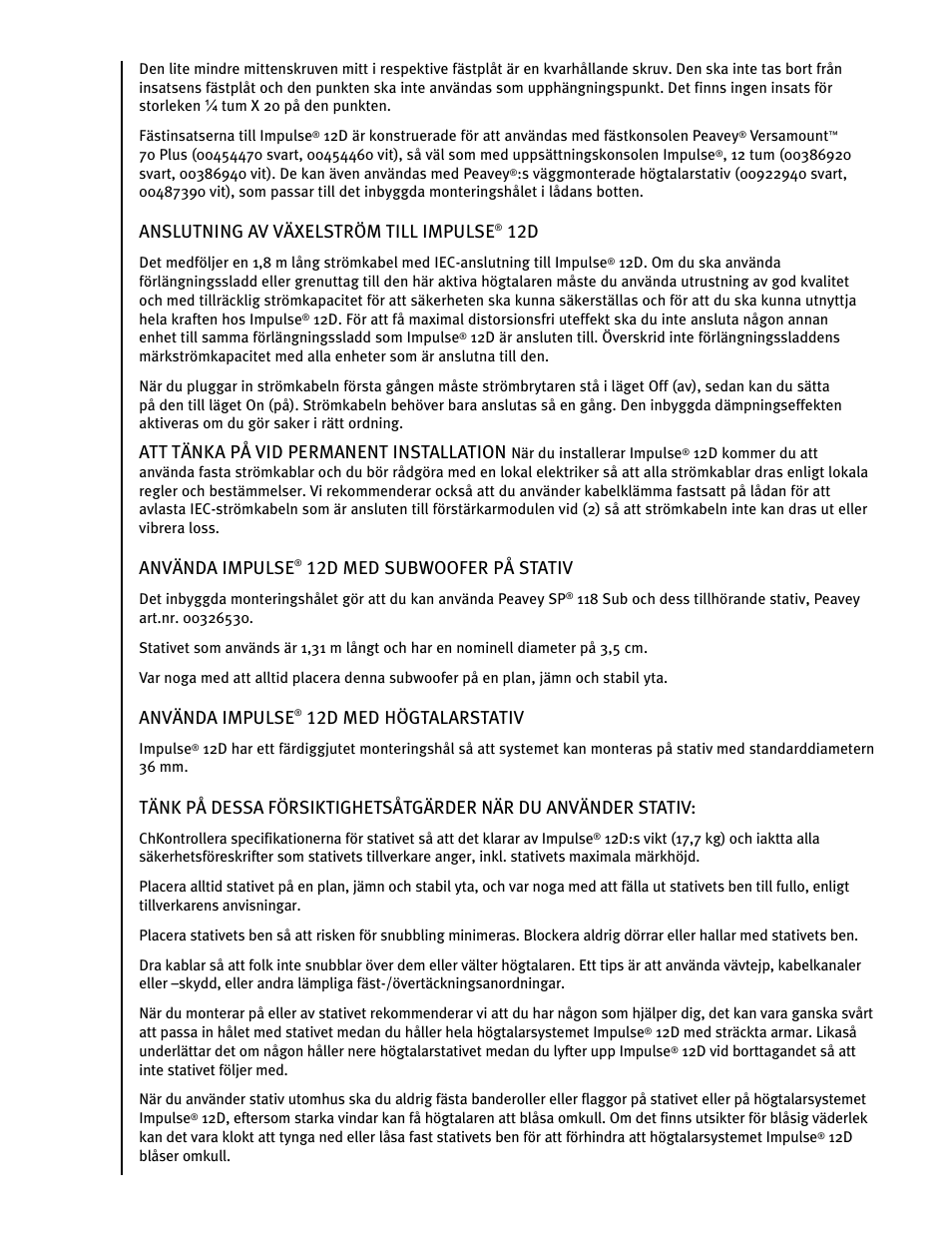 Den lite mindre mittenskruven mitt i respektive fästplåt är en kvarhållande skruv. Den ska inte tas bort från insatsens fästplåt och den punkten ska inte användas som upphängningspunkt. Det finns ingen insats för storleken ¼ tum X 20 på den punkten.

Fästinsatserna till Impulse® 12D är konstruerade för att användas med fästkonsolen Peavey® Versamount™ 70 Plus (00454470 svart, 00454460 vit), så väl som med uppsättningskonsolen Impulse®, 12 tum (00386920 svart, 00386940 vit). De kan även användas med Peavey®:s väggmonterade högtalarstativ (00922940 svart, 00487390 vit), som passar till det inbyggda monteringshålet i lådans botten.

ANSLUTNING AV VÄXELSTRÖM TILL IMPULSE® 12D

Det medföljer en 1,8 m lång strömkabel med IEC-anslutning till Impulse® 12D. Om du ska använda förlängningssladd eller grenuttag till den här aktiva högtalaren måste du använda utrustning av god kvalitet och med tillräcklig strömkapacitet för att säkerheten ska kunna säkerställas och för att du ska kunna utnyttja hela kraften hos Impulse® 12D. För att få maximal distorsionsfri uteffekt ska du inte ansluta någon annan enhet till samma förlängningssladd som Impulse® 12D är ansluten till. Överskrid inte förlängningssladdens märkströmkapacitet med alla enheter som är anslutna till den.

När du pluggar in strömkabeln första gången måste strömbrytaren stå i läget Off (av), sedan kan du sätta på den till läget On (på). Strömkabeln behöver bara anslutas så en gång. Den inbyggda dämpningseffekten aktiveras om du gör saker i rätt ordning.

ATT TÄNKA PÅ VID PERMANENT INSTALLATION När du installerar Impulse® 12D kommer du att använda fasta strömkablar och du bör rådgöra med en lokal elektriker så att alla strömkablar dras enligt lokala regler och bestämmelser. Vi rekommenderar också att du använder kabelklämma fastsatt på lådan för att avlasta IEC-strömkabeln som är ansluten till förstärkarmodulen vid (2) så att strömkabeln inte kan dras ut eller vibrera loss.

ANVÄNDA IMPULSE® 12D MED SUBWOOFER PÅ STATIV

Det inbyggda monteringshålet gör att du kan använda Peavey SP® 118 Sub och dess tillhörande stativ, Peavey art.nr. 00326530.

Stativet som används är 1,31 m långt och har en nominell diameter på 3,5 cm.

Var noga med att alltid placera denna subwoofer på en plan, jämn och stabil yta.

ANVÄNDA IMPULSE® 12D MED HÖGTALARSTATIV

Impulse® 12D har ett färdiggjutet monteringshål så att systemet kan monteras på stativ med standarddiametern 36 mm.

TÄNK PÅ DESSA FÖRSIKTIGHETSÅTGÄRDER NÄR DU ANVÄNDER STATIV:

ChKontrollera specifikationerna för stativet så att det klarar av Impulse® 12D:s vikt (17,7 kg) och iaktta alla säkerhetsföreskrifter som stativets tillverkare anger, inkl. stativets maximala märkhöjd.

Placera alltid stativet på en plan, jämn och stabil yta, och var noga med att fälla ut stativets ben till fullo, enligt tillverkarens anvisningar.

Placera stativets ben så att risken för snubbling minimeras. Blockera aldrig dörrar eller hallar med stativets ben.

Dra kablar så att folk inte snubblar över dem eller välter högtalaren. Ett tips är att använda vävtejp, kabelkanaler eller –skydd, eller andra lämpliga fäst-/övertäckningsanordningar.

När du monterar på eller av stativet rekommenderar vi att du har någon som hjälper dig, det kan vara ganska svårt att passa in hålet med stativet medan du håller hela högtalarsystemet Impulse® 12D med sträckta armar. Likaså underlättar det om någon håller nere högtalarstativet medan du lyfter upp Impulse® 12D vid borttagandet så att inte stativet följer med.

När du använder stativ utomhus ska du aldrig fästa banderoller eller flaggor på stativet eller på högtalarsystemet Impulse® 12D, eftersom starka vindar kan få högtalaren att blåsa omkull. Om det finns utsikter för blåsig väderlek kan det vara klokt att tynga ned eller låsa fast stativets ben för att förhindra att högtalarsystemet Impulse® 12D blåser omkull.